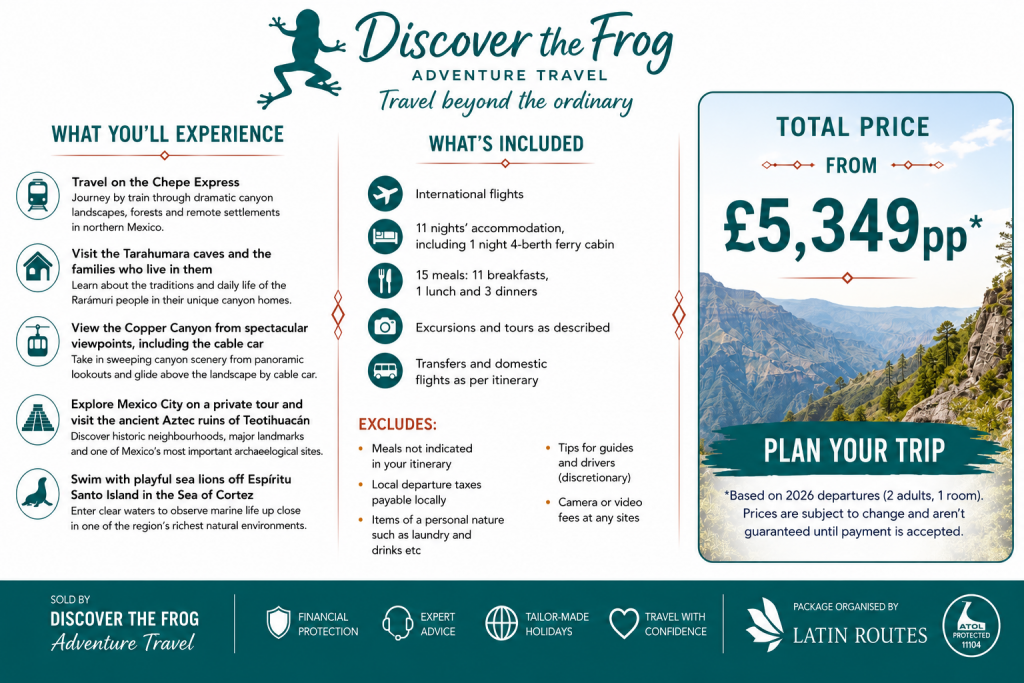 Discover the Frog
ADVENTURE TRAVEL
Travel beyond the ordinary

WHAT YOU'LL EXPERIENCE

Travel on the Chepe Express
Journey by train through dramatic canyon landscapes, forests and remote settlements in northern Mexico.

Visit the Tarahumara caves and the families who live in them
Learn about the traditions and daily life of the Rarámuri people in their unique canyon homes.

View the Copper Canyon from spectacular viewpoints, including the cable car
Take in sweeping canyon scenery from panoramic lookouts and glide above the landscape by cable car.

Explore Mexico City on a private tour and visit the ancient Aztec ruins of Teotihuacán
Discover historic neighbourhoods, major landmarks and one of Mexico's most important archaeological sites.

Swim with playful sea lions off Espíritu Santo Island in the Sea of Cortez
Enter clear waters to observe marine life up close in one of the region's richest natural environments.

WHAT'S INCLUDED

International flights

11 nights' accommodation, including 1 night 4-berth ferry cabin

15 meals: 11 breakfasts, 1 lunch and 3 dinners

Excursions and tours as described

Transfers and domestic flights as per itinerary

EXCLUDES:

• Meals not indicated in your itinerary
• Local departure taxes payable locally
• Items of a personal nature such as laundry and drinks etc
• Tips for guides and drivers (discretionary)
• Camera or video fees at any sites

TOTAL PRICE
FROM
£5,349pp*

PLAN YOUR TRIP

*Based on 2026 departures (2 adults, 1 room). Prices are subject to change and aren't guaranteed until payment is accepted.

SOLD BY
DISCOVER THE FROG
Adventure Travel

FINANCIAL PROTECTION
EXPERT ADVICE
TAILOR-MADE HOLIDAYS
TRAVEL WITH CONFIDENCE

PACKAGE ORGANISED BY
LATIN ROUTES

ATOL PROTECTED 11104